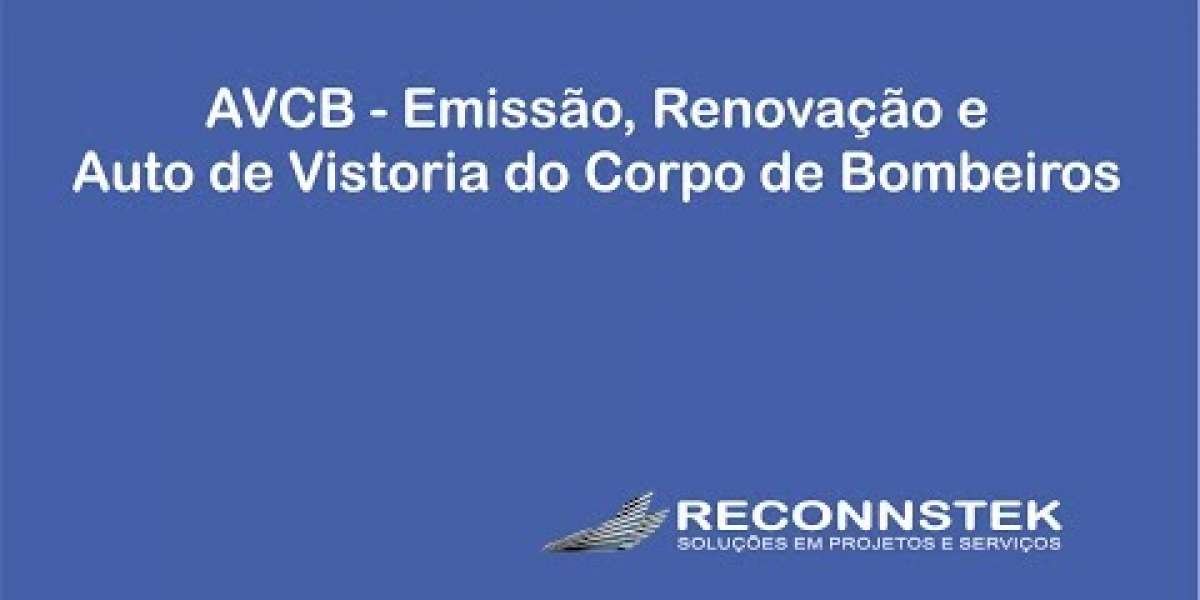 AVCB - Emissão, Renovação e
Auto de Vistoria do Corpo de Bombeiros

RECONNSTEK
SOLUÇÕES EM PROJETOS E SERVIÇOS